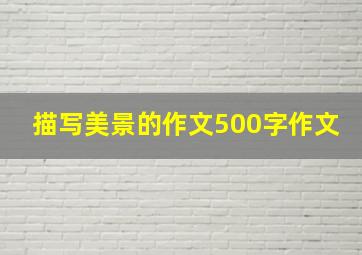 描写美景的作文500字作文